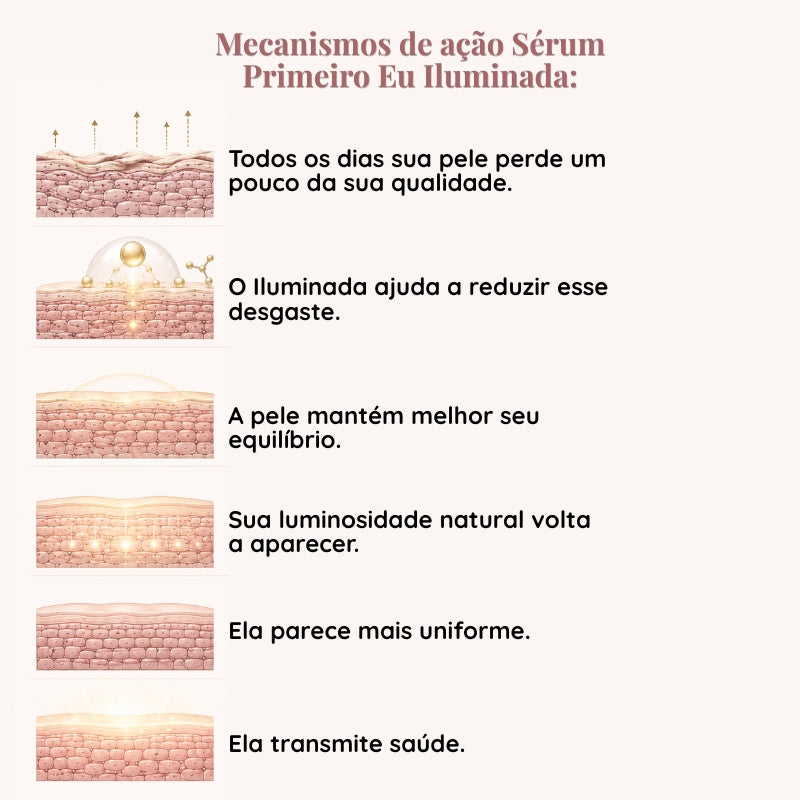 Mecanismos de ação Sérum Primeiro Eu Iluminada:

Todos os dias sua pele perde um pouco da sua qualidade.

O Iluminada ajuda a reduzir esse desgaste.

A pele mantém melhor seu equilíbrio.

Sua luminosidade natural volta a aparecer.

Ela parece mais uniforme.

Ela transmite saúde.